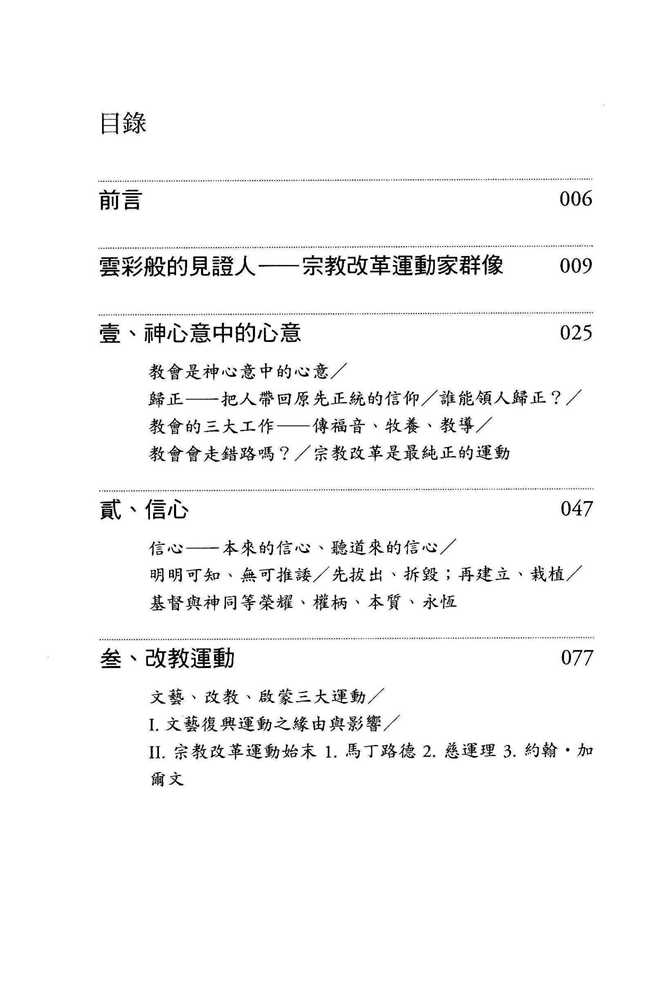 目錄

前言 006

雲彩般的見證人——宗教改革運動家群像 009

壹、神心意中的心意 025

教會是神心意中的心意／
歸正——把人帶回原先正統的信仰／誰能領人歸正？／
教會的三大工作——傳福音、牧養、教導／
教會會走錯路嗎？／宗教改革是最純正的運動

貳、信心 047

信心——本來的信心、聽道來的信心／
明明可知、無可推諉／先拔出、拆毀；再建立、栽植／
基督與神同等榮耀、權柄、本質、永恆

叁、改教運動 077

文藝、改教、啟蒙三大運動／
I. 文藝復興運動之緣由與影響／
II. 宗教改革運動始末 1. 馬丁路德 2. 慈運理 3. 約翰・加爾文